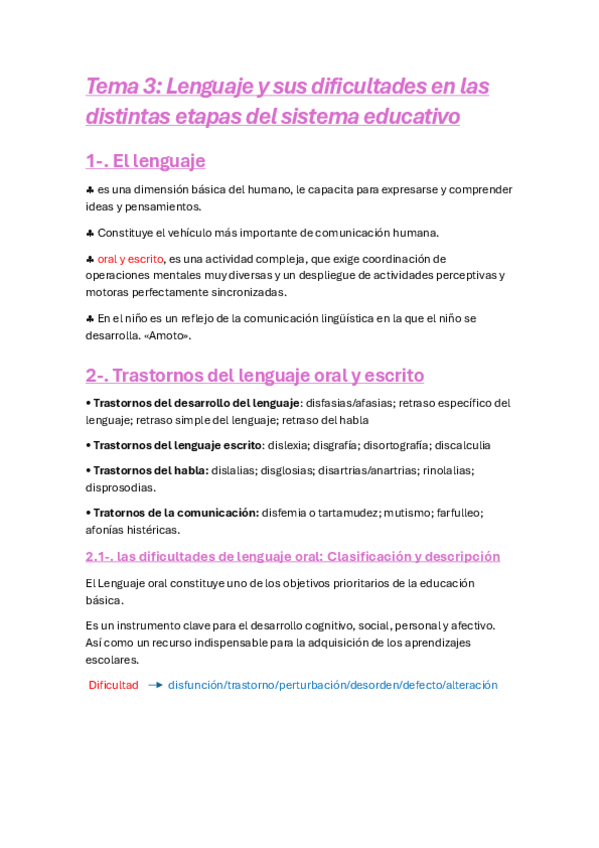 Tema 3: Lenguaje y sus dificultades en las distintas etapas del sistema educativo

1-. El lenguaje

♣ es una dimensión básica del humano, le capacita para expresarse y comprender ideas y pensamientos.

♣ Constituye el vehículo más importante de comunicación humana.

♣ oral y escrito, es una actividad compleja, que exige coordinación de operaciones mentales muy diversas y un despliegue de actividades perceptivas y motoras perfectamente sincronizadas.

♣ En el niño es un reflejo de la comunicación lingüística en la que el niño se desarrolla. «Amoto».

2-. Trastornos del lenguaje oral y escrito

• Trastornos del desarrollo del lenguaje: disfasias/afasias; retraso específico del lenguaje; retraso simple del lenguaje; retraso del habla

• Trastornos del lenguaje escrito: dislexia; disgrafía; disortografía; discalculia

• Trastornos del habla: dislalias; disglosias; disartrias/anartrias; rinolalias; disprosodias.

• Tratornos de la comunicación: disfemia o tartamudez; mutismo; farfulleo; afonías histéricas.

2.1-. las dificultades de lenguaje oral: Clasificación y descripción

El Lenguaje oral constituye uno de los objetivos prioritarios de la educación básica.

Es un instrumento clave para el desarrollo cognitivo, social, personal y afectivo. Así como un recurso indispensable para la adquisición de los aprendizajes escolares.

Dificultad → disfunción/trastorno/perturbación/desorden/defecto/alteración